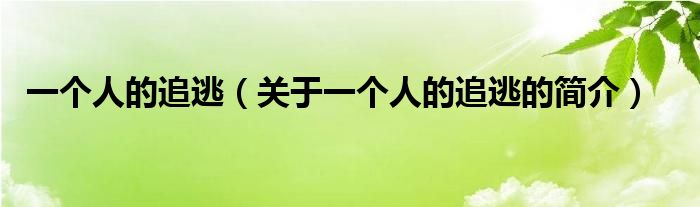 一个人的追逃（关于一个人的追逃的简介）